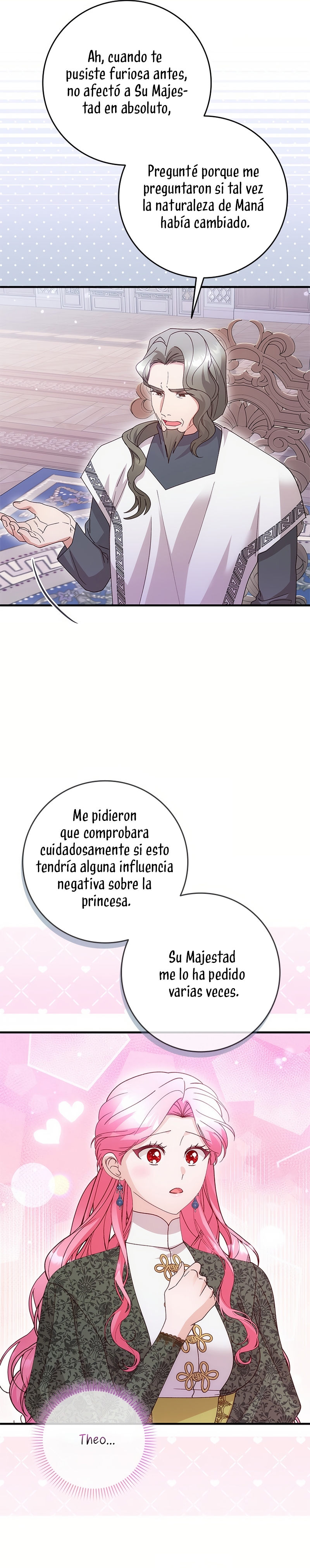 Ah, cuando te pusiste furiosa antes, no afectó a Su Majestad en absoluto,

Pregunté porque me preguntaron si tal vez la naturaleza de Maná había cambiado.

Me pidieron que comprobara cuidadosamente si esto tendría alguna influencia negativa sobre la princesa.

Su Majestad me lo ha pedido varias veces.

Theo...